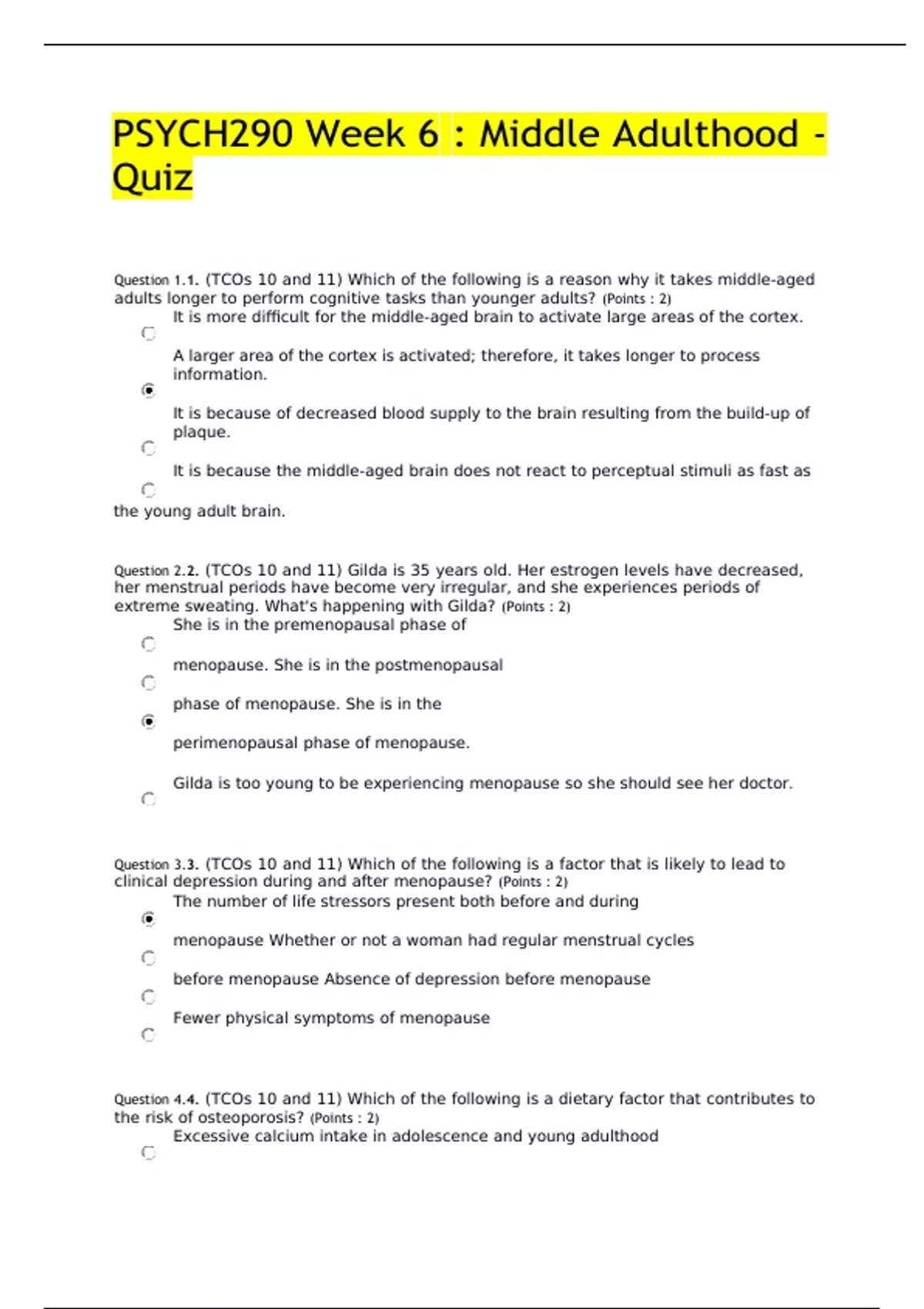 PSYCH290 Week 6 : Middle Adulthood - Quiz

Question 1.1. (TCOs 10 and 11) Which of the following is a reason why it takes middle-aged adults longer to perform cognitive tasks than younger adults? (Points : 2)

It is more difficult for the middle-aged brain to activate large areas of the cortex.

A larger area of the cortex is activated; therefore, it takes longer to process information.

It is because of decreased blood supply to the brain resulting from the build-up of plaque.

It is because the middle-aged brain does not react to perceptual stimuli as fast as the young adult brain.

Question 2.2. (TCOs 10 and 11) Gilda is 35 years old. Her estrogen levels have decreased, her menstrual periods have become very irregular, and she experiences periods of extreme sweating. What's happening with Gilda? (Points : 2)

She is in the premenopausal phase of

menopause. She is in the postmenopausal

phase of menopause. She is in the

perimenopausal phase of menopause.

Gilda is too young to be experiencing menopause so she should see her doctor.

Question 3.3. (TCOs 10 and 11) Which of the following is a factor that is likely to lead to clinical depression during and after menopause? (Points : 2)

The number of life stressors present both before and during

menopause Whether or not a woman had regular menstrual cycles

before menopause Absence of depression before menopause

Fewer physical symptoms of menopause

Question 4.4. (TCOs 10 and 11) Which of the following is a dietary factor that contributes to the risk of osteoporosis? (Points : 2)

Excessive calcium intake in adolescence and young adulthood